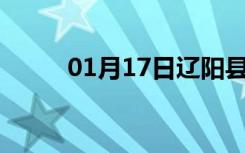 01月17日辽阳县